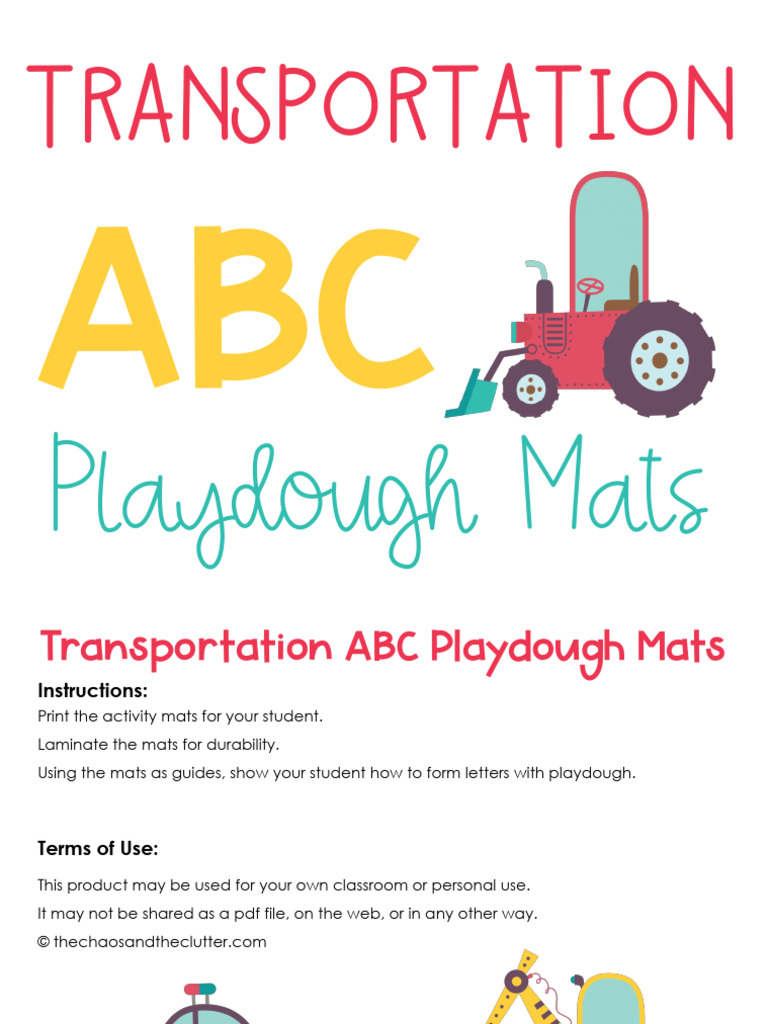 TRANSPORTATION

ABC

Playdough Mats

Transportation ABC Playdough Mats

Instructions:

Print the activity mats for your student.

Laminate the mats for durability.

Using the mats as guides, show your student how to form letters with playdough.

Terms of Use:

This product may be used for your own classroom or personal use.

It may not be shared as a pdf file, on the web, or in any other way.

© thechaosandtheclutter.com